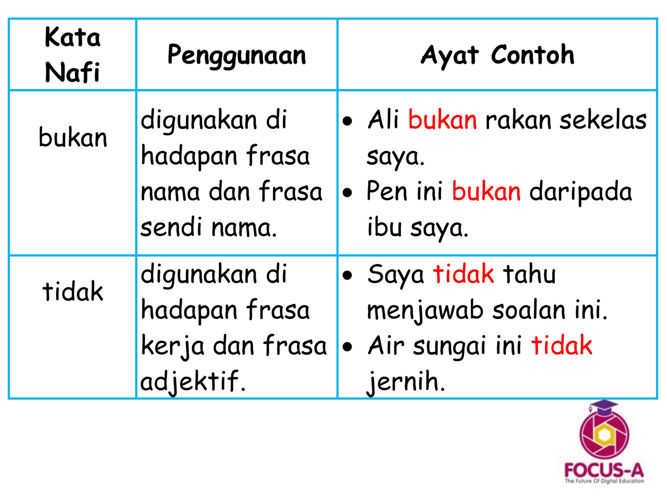 | Kata Nafi | Penggunaan | Ayat Contoh |
|---|---|---|
| bukan | digunakan di hadapan frasa nama dan frasa sendi nama. | • Ali bukan rakan sekelas saya. • Pen ini bukan daripada ibu saya. |
| tidak | digunakan di hadapan frasa kerja dan frasa adjektif. | • Saya tidak tahu menjawab soalan ini. • Air sungai ini tidak jernih. |

FOCUS-A
The Future Of Digital Education